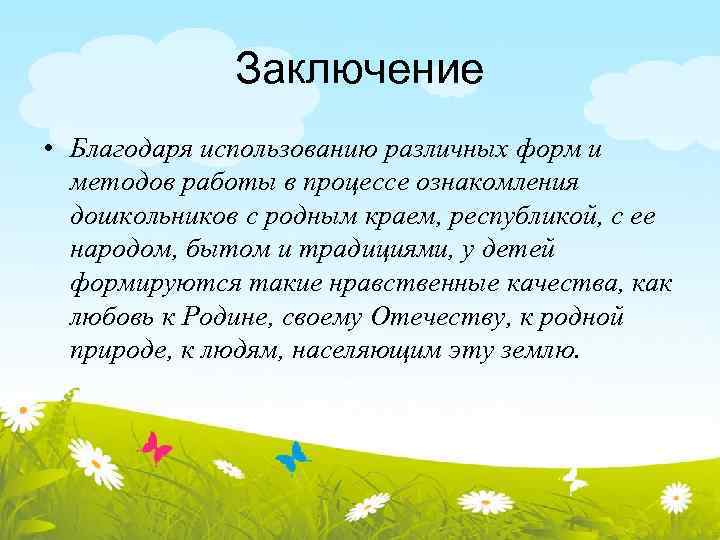 Заключение

• Благодаря использованию различных форм и методов работы в процессе ознакомления дошкольников с родным краем, республикой, с ее народом, бытом и традициями, у детей формируются такие нравственные качества, как любовь к Родине, своему Отечеству, к родной природе, к людям, населяющим эту землю.